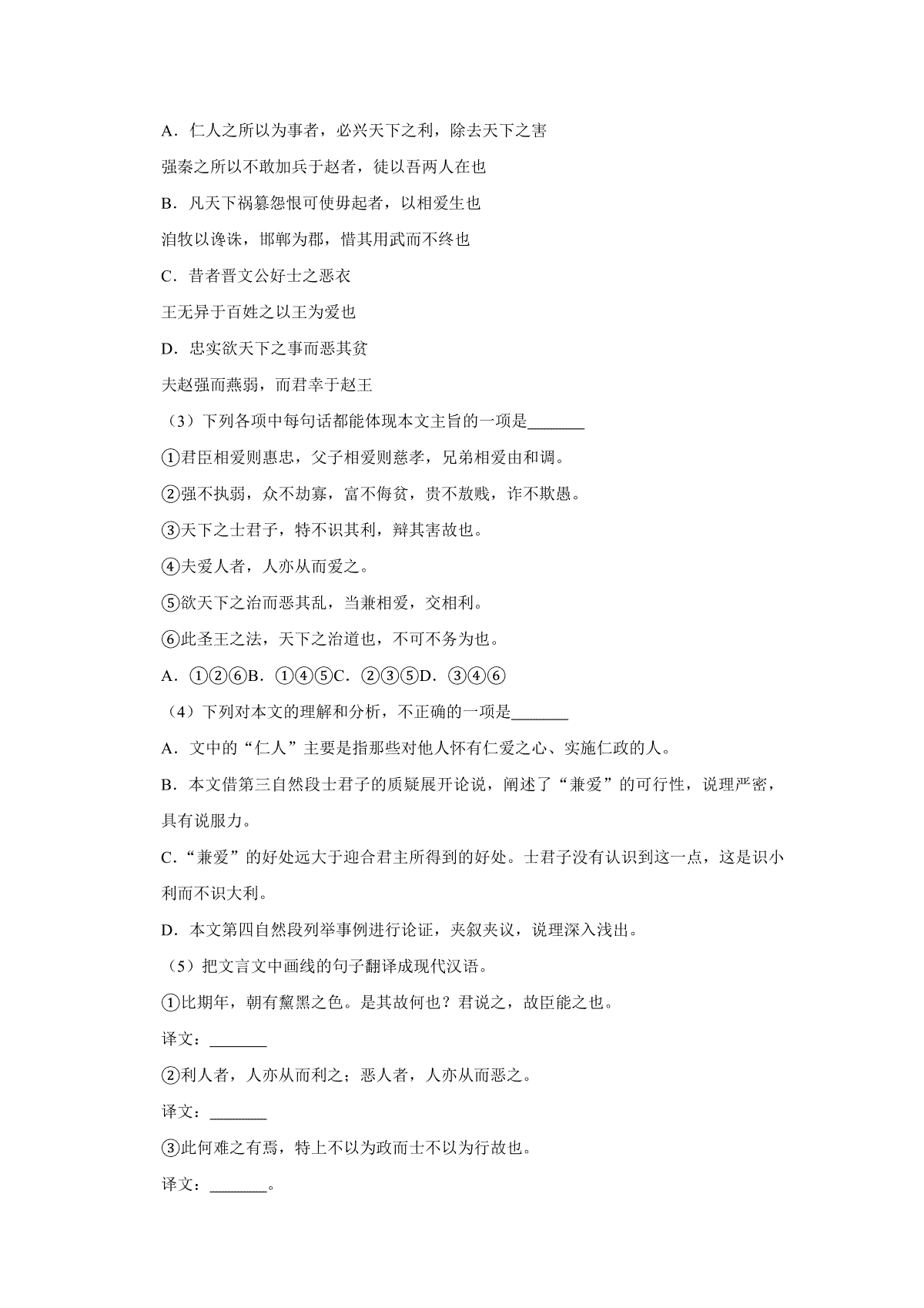 A．仁人之所以为事者，必兴天下之利，除去天下之害

强秦之所以不敢加兵于赵者，徒以吾两人在也

B．凡天下祸篡怨恨可使毋起者，以相爱生也

洎牧以谗诛，邯郸为郡，惜其用武而不终也

C．昔者晋文公好士之恶衣

王无异于百姓之以王为爱也

D．忠实欲天下之事而恶其贫

夫赵强而燕弱，而君幸于赵王

（3）下列各项中每句话都能体现本文主旨的一项是_______

①君臣相爱则惠忠，父子相爱则慈孝，兄弟相爱由和调。

②强不执弱，众不劫寡，富不侮贫，贵不敖贱，诈不欺愚。

③天下之士君子，特不识其利，辩其害故也。

④夫爱人者，人亦从而爱之。

⑤欲天下之治而恶其乱，当兼相爱，交相利。

⑥此圣王之法，天下之治道也，不可不务为也。

A．①②⑥B．①④⑤C．②③⑤D．③④⑥

（4）下列对本文的理解和分析，不正确的一项是_______

A．文中的“仁人”主要是指那些对他人怀有仁爱之心、实施仁政的人。

B．本文借第三自然段士君子的质疑展开论说，阐述了“兼爱”的可行性，说理严密，具有说服力。

C．“兼爱”的好处远大于迎合君主所得到的好处。士君子没有认识到这一点，这是识小利而不识大利。

D．本文第四自然段列举事例进行论证，夹叙夹议，说理深入浅出。

（5）把文言文中画线的句子翻译成现代汉语。

①比期年，朝有黧黑之色。是其故何也？君说之，故臣能之也。

译文：_______

②利人者，人亦从而利之；恶人者，人亦从而恶之。

译文：_______

③此何难之有焉，特上不以为政而士不以为行故也。

译文：_______。